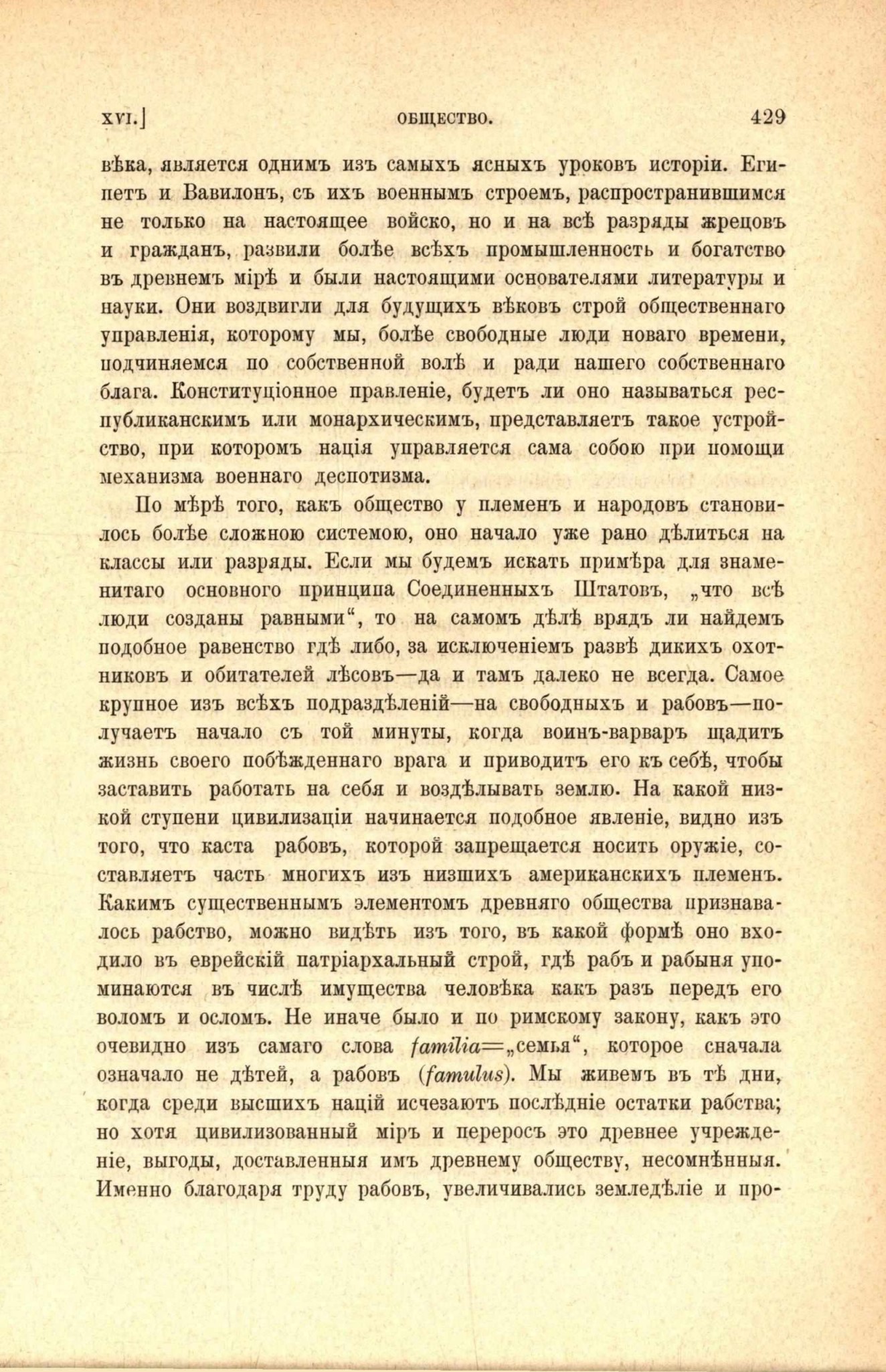 XVI.] ОБЩЕСТВО. 429

вѣка, является однимъ изъ самыхъ ясныхъ уроковъ исторіи. Египетъ и Вавилонъ, съ ихъ военнымъ строемъ, распространившимся не только на настоящее войско, но и на всѣ разряды жрецовъ и гражданъ, развили болѣе всѣхъ промышленность и богатство въ древнемъ мірѣ и были настоящими основателями литературы и науки. Они воздвигли для будущихъ вѣковъ строй общественнаго управленія, которому мы, болѣе свободные люди новаго времени, подчиняемся по собственной волѣ и ради нашего собственнаго блага. Конституціонное правленіе, будетъ ли оно называться республиканскимъ или монархическимъ, представляетъ такое устройство, при которомъ нація управляется сама собою при помощи механизма военнаго деспотизма.

По мѣрѣ того, какъ общество у племенъ и народовъ становилось болѣе сложною системою, оно начало уже рано дѣлиться на классы или разряды. Если мы будемъ искать примѣра для знаменитаго основного принципа Соединенныхъ Штатовъ, „что всѣ люди созданы равными“, то на самомъ дѣлѣ врядъ ли найдемъ подобное равенство гдѣ либо, за исключеніемъ развѣ дикихъ охотниковъ и обитателей лѣсовъ—да и тамъ далеко не всегда. Самое крупное изъ всѣхъ подраздѣленій—на свободныхъ и рабовъ—получаетъ начало съ той минуты, когда воинъ-варваръ щадитъ жизнь своего побѣжденнаго врага и приводитъ его къ себѣ, чтобы заставить работать на себя и воздѣлывать землю. На какой низкой ступени цивилизаціи начинается подобное явленіе, видно изъ того, что каста рабовъ, которой запрещается носить оружіе, составляетъ часть многихъ изъ низшихъ американскихъ племенъ. Какимъ существеннымъ элементомъ древняго общества признавалось рабство, можно видѣть изъ того, въ какой формѣ оно входило въ еврейскій патріархальный строй, гдѣ рабъ и рабыня упоминаются въ числѣ имущества человѣка какъ разъ передъ его воломъ и осломъ. Не иначе было и по римскому закону, какъ это очевидно изъ самаго слова familia=„семья“, которое сначала означало не дѣтей, а рабовъ (famulus). Мы живемъ въ тѣ дни, когда среди высшихъ націй исчезаютъ послѣдніе остатки рабства; но хотя цивилизованный міръ и переросъ это древнее учрежденіе, выгоды, доставленныя имъ древнему обществу, несомнѣнныя. Именно благодаря труду рабовъ, увеличивались земледѣліе и про-